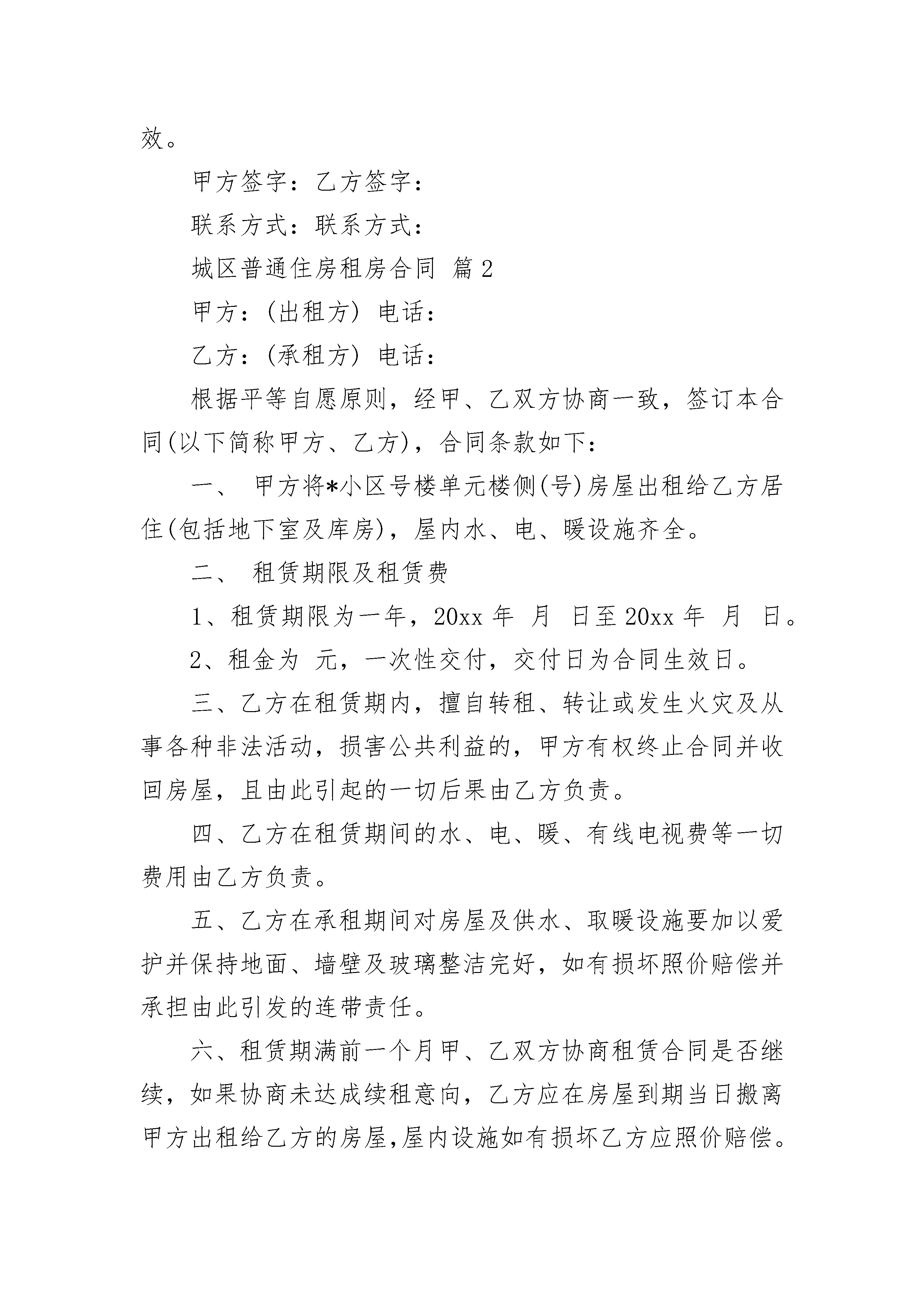 效。

甲方签字：乙方签字：

联系方式：联系方式：

城区普通住房租房合同 篇2

甲方：(出租方) 电话：

乙方：(承租方) 电话：

根据平等自愿原则，经甲、乙双方协商一致，签订本合同(以下简称甲方、乙方)，合同条款如下：

一、 甲方将*小区号楼单元楼侧(号)房屋出租给乙方居住(包括地下室及库房)，屋内水、电、暖设施齐全。

二、 租赁期限及租赁费

1、租赁期限为一年，20xx 年 月 日至 20xx 年 月 日。

2、租金为 元，一次性交付，交付日为合同生效日。

三、乙方在租赁期内，擅自转租、转让或发生火灾及从事各种非法活动，损害公共利益的，甲方有权终止合同并收回房屋，且由此引起的一切后果由乙方负责。

四、乙方在租赁期间的水、电、暖、有线电视费等一切费用由乙方负责。

五、乙方在承租期间对房屋及供水、取暖设施要加以爱护并保持地面、墙壁及玻璃整洁完好，如有损坏照价赔偿并承担由此引发的连带责任。

六、租赁期满前一个月甲、乙双方协商租赁合同是否继续，如果协商未达成续租意向，乙方应在房屋到期当日搬离甲方出租给乙方的房屋,屋内设施如有损坏乙方应照价赔偿。